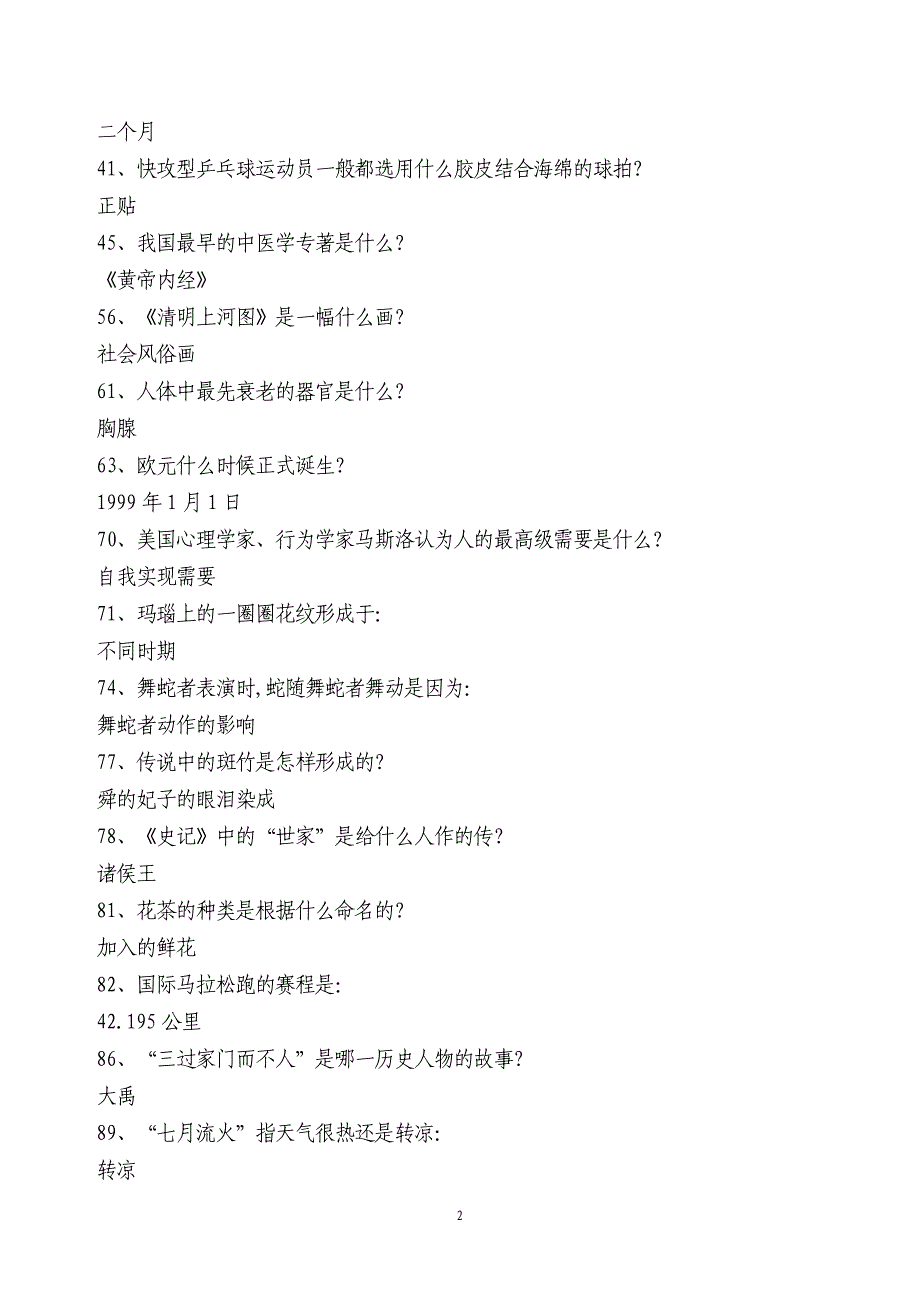 二个月

41、快攻型乒乓球运动员一般都选用什么胶皮结合海绵的球拍?

正贴

45、我国最早的中医学专著是什么?

《黄帝内经》

56、《清明上河图》是一幅什么画?

社会风俗画

61、人体中最先衰老的器官是什么?

胸腺

63、欧元什么时候正式诞生?

1999 年 1 月 1 日

70、美国心理学家、行为学家马斯洛认为人的最高级需要是什么?

自我实现需要

71、玛瑙上的一圈圈花纹形成于:

不同时期

74、舞蛇者表演时,蛇随舞蛇者舞动是因为:

舞蛇者动作的影响

77、传说中的斑竹是怎样形成的?

舜的妃子的眼泪染成

78、《史记》中的“世家”是给什么人作的传?

诸侯王

81、花茶的种类是根据什么命名的?

加入的鲜花

82、国际马拉松跑的赛程是:

42.195 公里

86、“三过家门而不人”是哪一历史人物的故事?

大禹

89、“七月流火”指天气很热还是转凉:

转凉

2